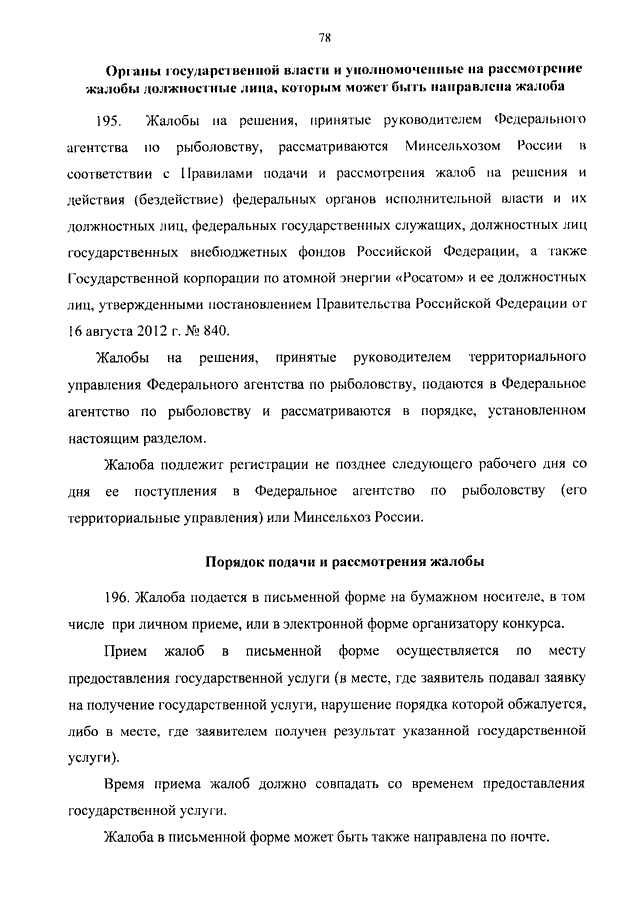 78

Органы государственной власти и уполномоченные на рассмотрение жалобы должностные лица, которым может быть направлена жалоба

195. Жалобы на решения, принятые руководителем Федерального агентства по рыболовству, рассматриваются Минсельхозом России в соответствии с Правилами подачи и рассмотрения жалоб на решения и действия (бездействие) федеральных органов исполнительной власти и их должностных лиц, федеральных государственных служащих, должностных лиц государственных внебюджетных фондов Российской Федерации, а также Государственной корпорации по атомной энергии «Росатом» и ее должностных лиц, утвержденными постановлением Правительства Российской Федерации от 16 августа 2012 г. № 840.

Жалобы на решения, принятые руководителем территориального управления Федерального агентства по рыболовству, подаются в Федеральное агентство по рыболовству и рассматриваются в порядке, установленном настоящим разделом.

Жалоба подлежит регистрации не позднее следующего рабочего дня со дня ее поступления в Федеральное агентство по рыболовству (его территориальные управления) или Минсельхоз России.

Порядок подачи и рассмотрения жалобы

196. Жалоба подается в письменной форме на бумажном носителе, в том числе при личном приеме, или в электронной форме организатору конкурса.

Прием жалоб в письменной форме осуществляется по месту предоставления государственной услуги (в месте, где заявитель подавал заявку на получение государственной услуги, нарушение порядка которой обжалуется, либо в месте, где заявителем получен результат указанной государственной услуги).

Время приема жалоб должно совпадать со временем предоставления государственной услуги.

Жалоба в письменной форме может быть также направлена по почте.